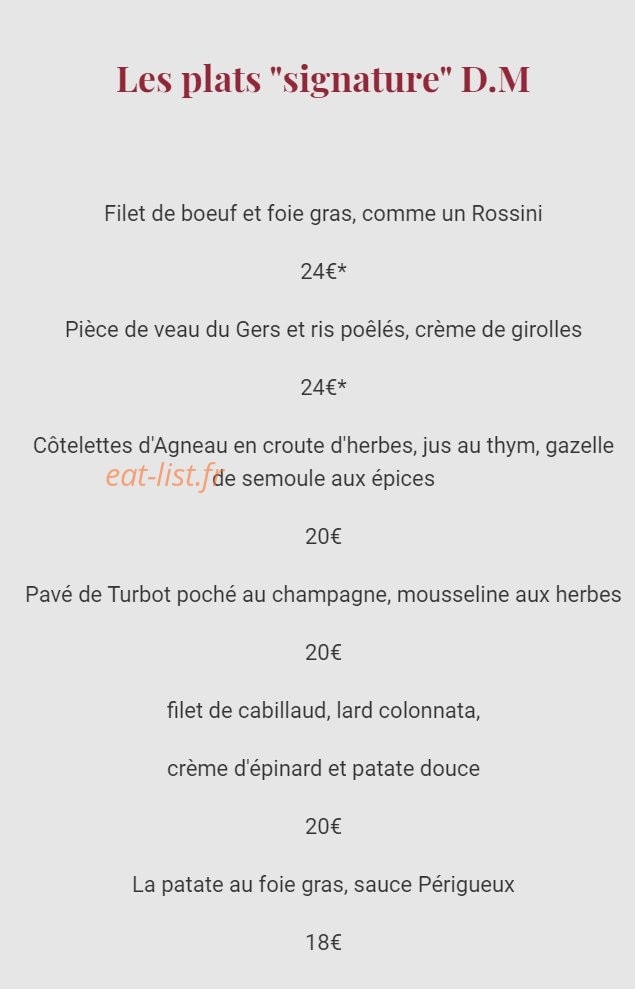 Les plats "signature" D.M

Filet de boeuf et foie gras, comme un Rossini

24€*

Pièce de veau du Gers et ris poêlés, crème de girolles

24€*

Côtelettes d'Agneau en croute d'herbes, jus au thym, gazelle de semoule aux épices

eat-list.fr

20€

Pavé de Turbot poché au champagne, mousseline aux herbes

20€

filet de cabillaud, lard colonnata,

crème d'épinard et patate douce

20€

La patate au foie gras, sauce Périgueux

18€